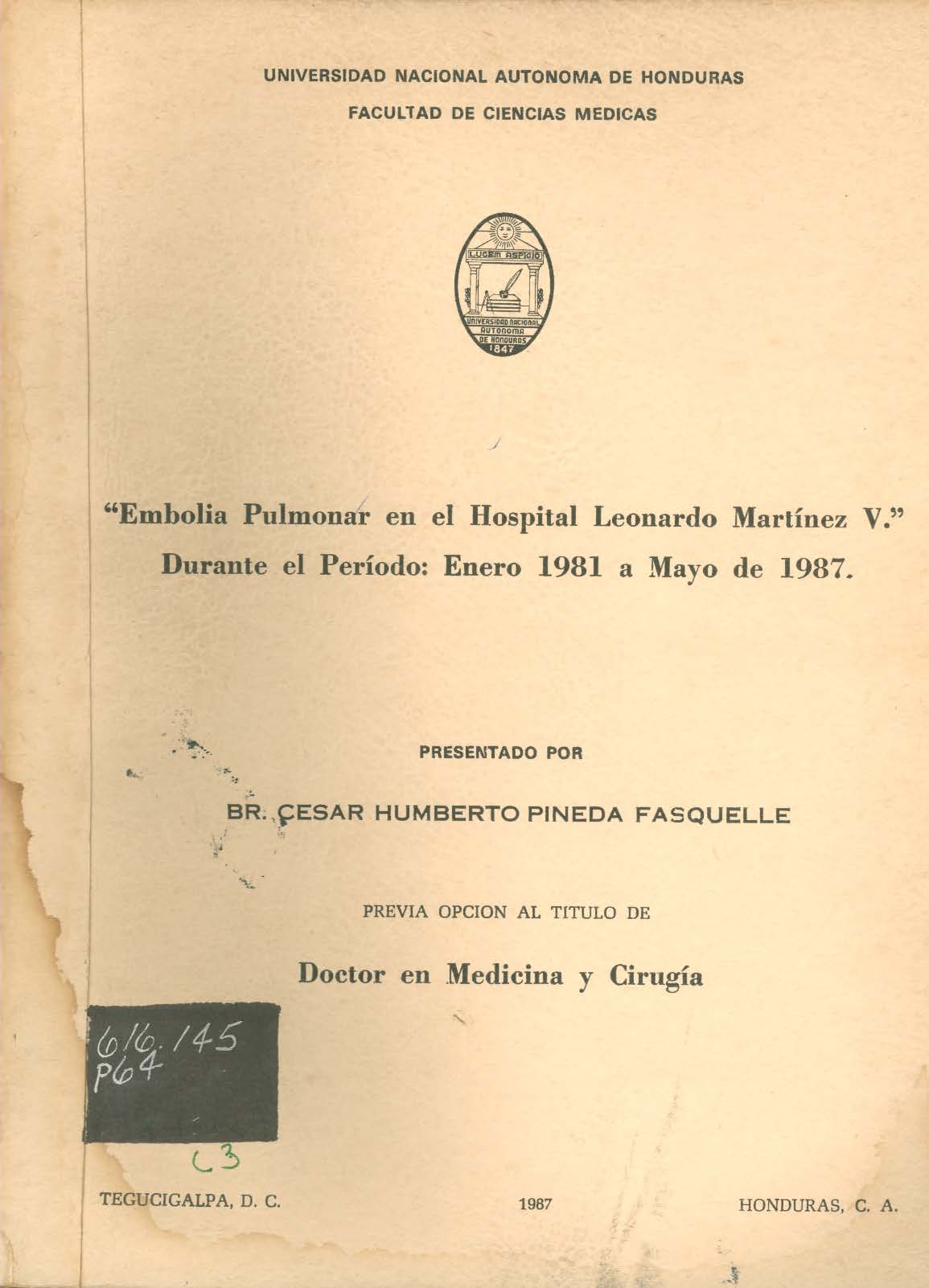 UNIVERSIDAD NACIONAL AUTONOMA DE HONDURAS

FACULTAD DE CIENCIAS MEDICAS

LUCEM ASPICIO

UNIVERSIDAD NACIONAL AUTONOMA DE HONDURAS 1847

"Embolia Pulmonar en el Hospital Leonardo Martínez V."
Durante el Período: Enero 1981 a Mayo de 1987.

PRESENTADO POR

BR. CESAR HUMBERTO PINEDA FASQUELLE

PREVIA OPCION AL TITULO DE

Doctor en Medicina y Cirugía

616.145
P64

C3

TEGUCIGALPA, D. C.

1987

HONDURAS, C. A.